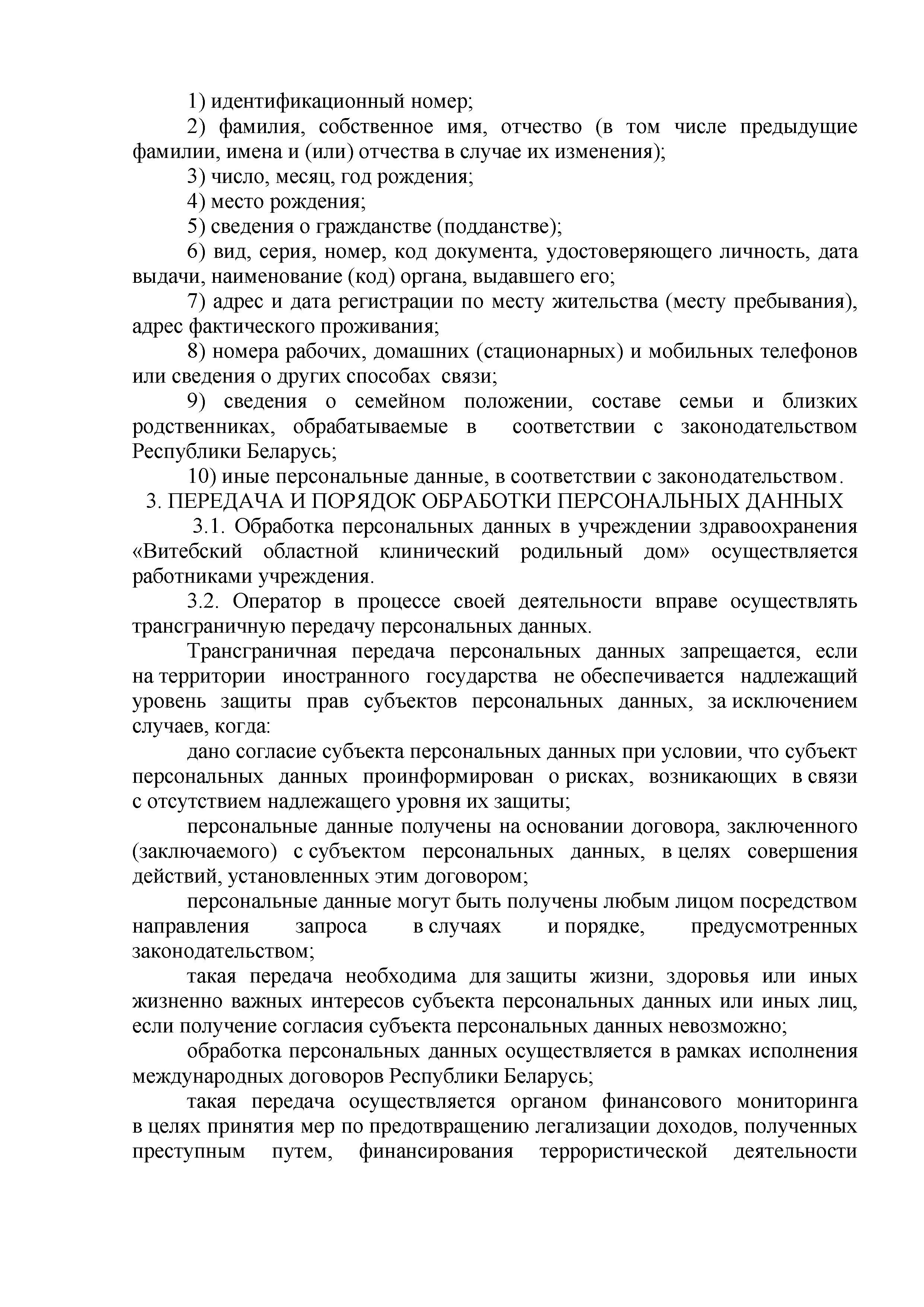 1) идентификационный номер;

2) фамилия, собственное имя, отчество (в том числе предыдущие фамилии, имена и (или) отчества в случае их изменения);

3) число, месяц, год рождения;

4) место рождения;

5) сведения о гражданстве (подданстве);

6) вид, серия, номер, код документа, удостоверяющего личность, дата выдачи, наименование (код) органа, выдавшего его;

7) адрес и дата регистрации по месту жительства (месту пребывания), адрес фактического проживания;

8) номера рабочих, домашних (стационарных) и мобильных телефонов или сведения о других способах связи;

9) сведения о семейном положении, составе семьи и близких родственниках, обрабатываемые в соответствии с законодательством Республики Беларусь;

10) иные персональные данные, в соответствии с законодательством.

3. ПЕРЕДАЧА И ПОРЯДОК ОБРАБОТКИ ПЕРСОНАЛЬНЫХ ДАННЫХ

3.1. Обработка персональных данных в учреждении здравоохранения «Витебский областной клинический родильный дом» осуществляется работниками учреждения.

3.2. Оператор в процессе своей деятельности вправе осуществлять трансграничную передачу персональных данных.

Трансграничная передача персональных данных запрещается, если на территории иностранного государства не обеспечивается надлежащий уровень защиты прав субъектов персональных данных, за исключением случаев, когда:

дано согласие субъекта персональных данных при условии, что субъект персональных данных проинформирован о рисках, возникающих в связи с отсутствием надлежащего уровня их защиты;

персональные данные получены на основании договора, заключенного (заключаемого) с субъектом персональных данных, в целях совершения действий, установленных этим договором;

персональные данные могут быть получены любым лицом посредством направления запроса в случаях и порядке, предусмотренных законодательством;

такая передача необходима для защиты жизни, здоровья или иных жизненно важных интересов субъекта персональных данных или иных лиц, если получение согласия субъекта персональных данных невозможно;

обработка персональных данных осуществляется в рамках исполнения международных договоров Республики Беларусь;

такая передача осуществляется органом финансового мониторинга в целях принятия мер по предотвращению легализации доходов, полученных преступным путем, финансирования террористической деятельности